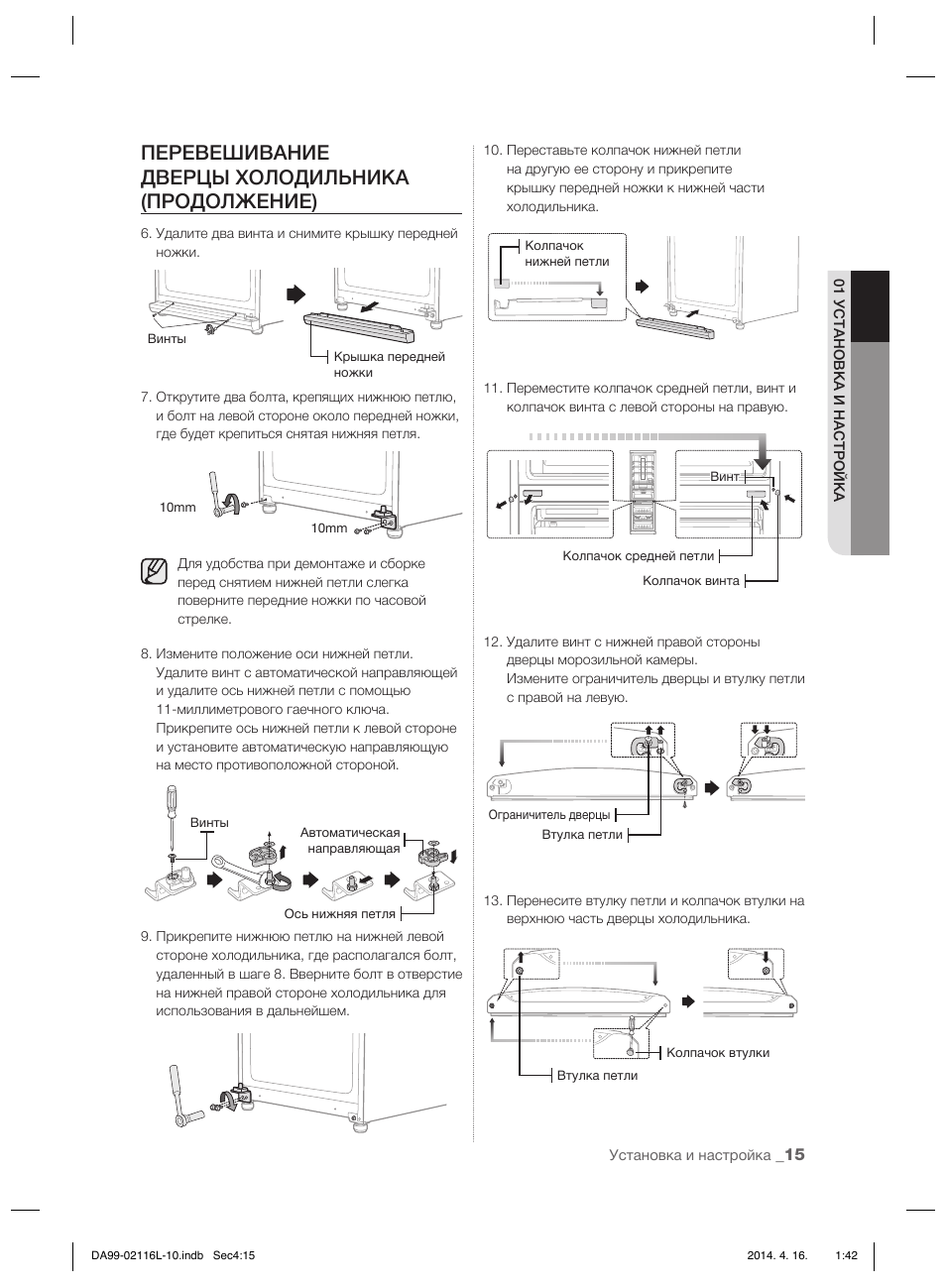 ПЕРЕВЕШИВАНИЕ ДВЕРЦЫ ХОЛОДИЛЬНИКА (ПРОДОЛЖЕНИЕ)

6. Удалите два винта и снимите крышку передней ножки.

Винты

Крышка передней ножки

7. Открутите два болта, крепящих нижнюю петлю, и болт на левой стороне около передней ножки, где будет крепиться снятая нижняя петля.

10mm

10mm

Для удобства при демонтаже и сборке перед снятием нижней петли слегка поверните передние ножки по часовой стрелке.

8. Измените положение оси нижней петли. Удалите винт с автоматической направляющей и удалите ось нижней петли с помощью 11-миллиметрового гаечного ключа. Прикрепите ось нижней петли к левой стороне и установите автоматическую направляющую на место противоположной стороной.

Винты

Автоматическая направляющая

Ось нижняя петля

9. Прикрепите нижнюю петлю на нижней левой стороне холодильника, где располагался болт, удаленный в шаге 8. Вверните болт в отверстие на нижней правой стороне холодильника для использования в дальнейшем.

10. Переставьте колпачок нижней петли на другую ее сторону и прикрепите крышку передней ножки к нижней части холодильника.

Колпачок нижней петли

11. Переместите колпачок средней петли, винт и колпачок винта с левой стороны на правую.

Винт

Колпачок средней петли

Колпачок винта

12. Удалите винт с нижней правой стороны дверцы морозильной камеры. Измените ограничитель дверцы и втулку петли с правой на левую.

Ограничитель дверцы

Втулка петли

13. Перенесите втулку петли и колпачок втулки на верхнюю часть дверцы холодильника.

Колпачок втулки

Втулка петли

01 УСТАНОВКА И НАСТРОЙКА

Установка и настройка _15

DA99-02116L-10.indb Sec4:15

2014. 4. 16. 1:42